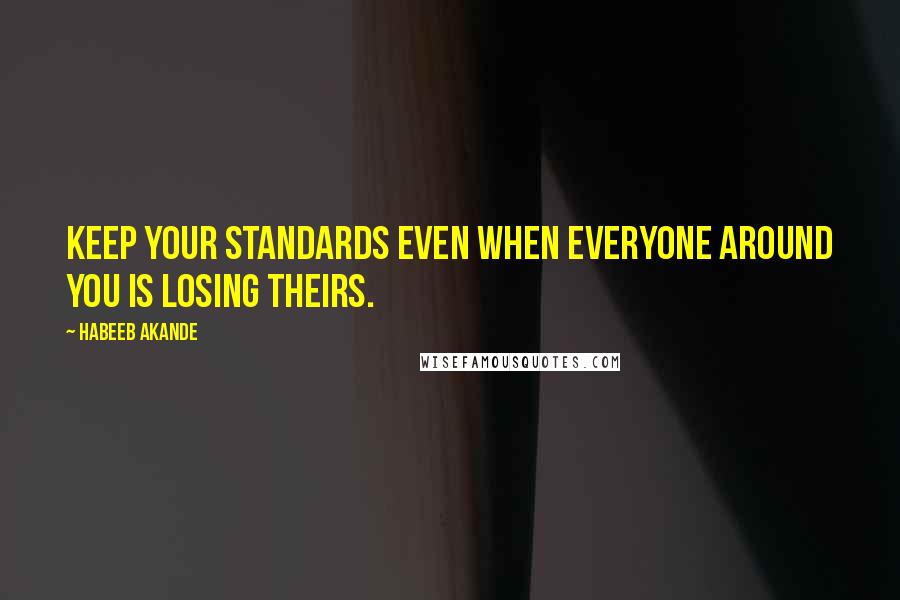 KEEP YOUR STANDARDS EVEN WHEN EVERYONE AROUND YOU IS LOSING THEIRS.

~ HABEEB AKANDE

WISEFAMOUSQUOTES.COM